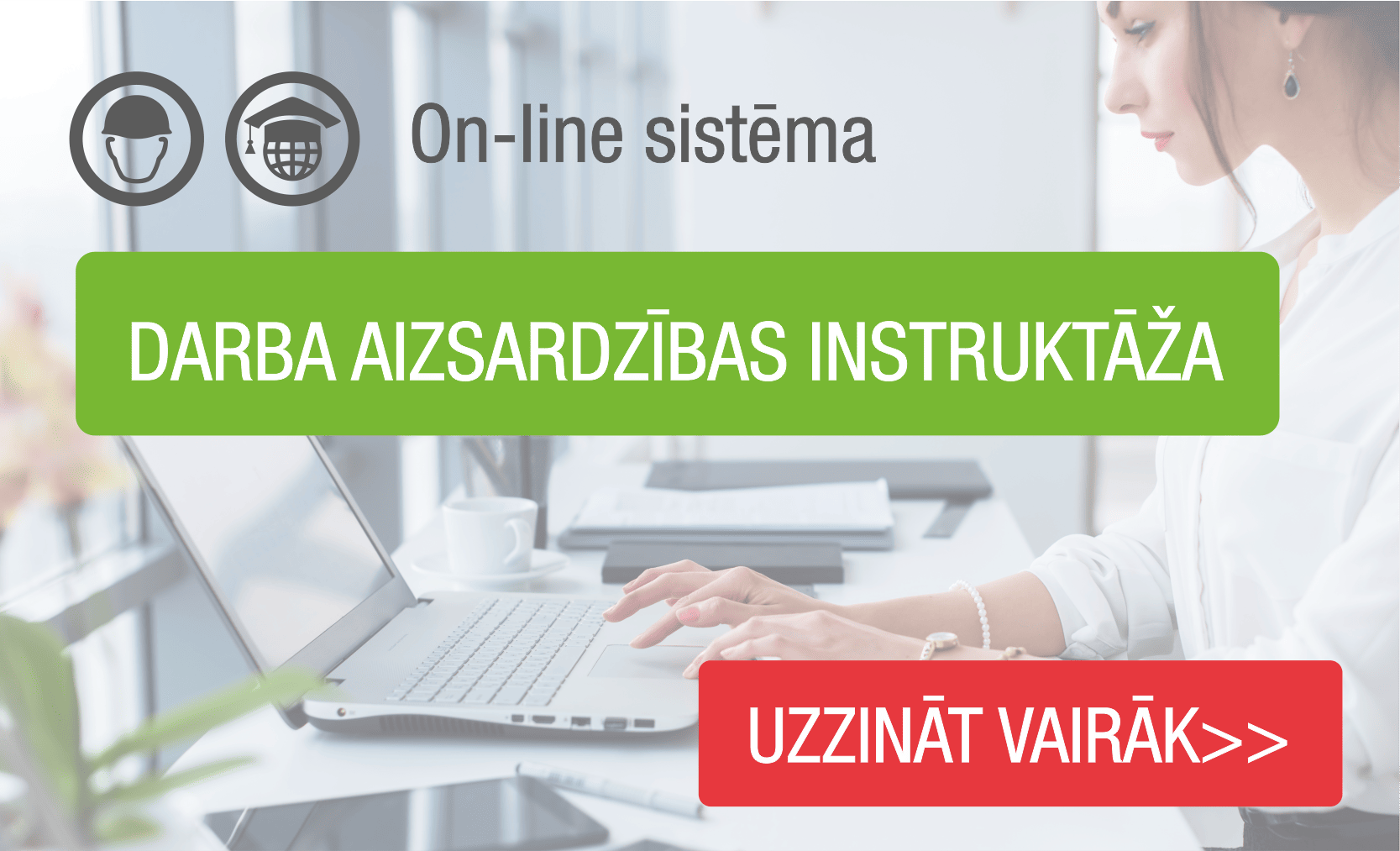 On-line sistēma

DARBA AIZSARDZĪBAS INSTRUKTĀŽA

UZZINĀT VAIRĀK>>